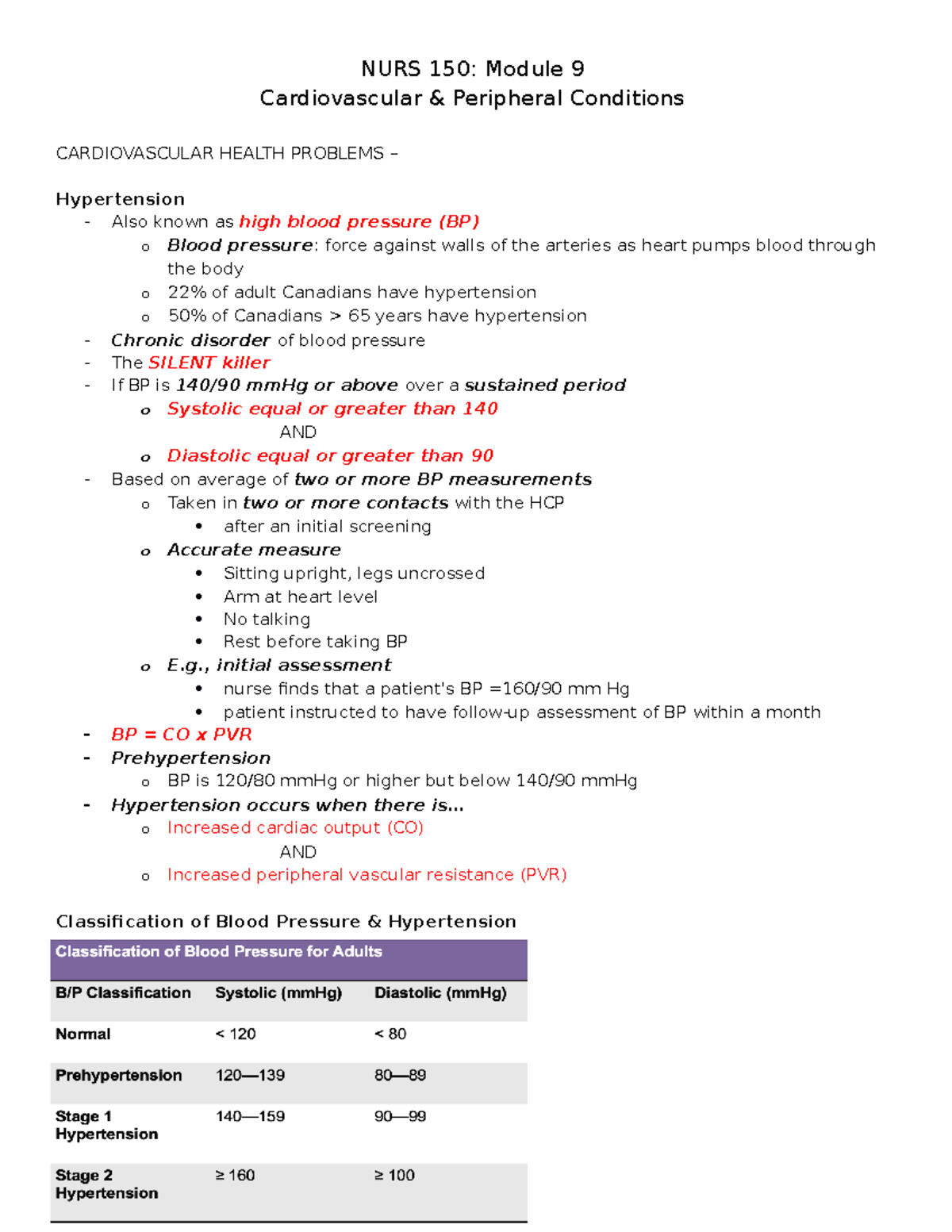 NURS 150: Module 9
Cardiovascular & Peripheral Conditions

CARDIOVASCULAR HEALTH PROBLEMS –

Hypertension
- Also known as high blood pressure (BP)
o Blood pressure: force against walls of the arteries as heart pumps blood through the body
o 22% of adult Canadians have hypertension
o 50% of Canadians > 65 years have hypertension
- Chronic disorder of blood pressure
- The SILENT killer
- If BP is 140/90 mmHg or above over a sustained period
o Systolic equal or greater than 140
AND
o Diastolic equal or greater than 90
- Based on average of two or more BP measurements
o Taken in two or more contacts with the HCP
• after an initial screening
o Accurate measure
• Sitting upright, legs uncrossed
• Arm at heart level
• No talking
• Rest before taking BP
o E.g., initial assessment
• nurse finds that a patient's BP =160/90 mm Hg
• patient instructed to have follow-up assessment of BP within a month
- BP = CO x PVR
- Prehypertension
o BP is 120/80 mmHg or higher but below 140/90 mmHg
- Hypertension occurs when there is…
o Increased cardiac output (CO)
AND
o Increased peripheral vascular resistance (PVR)

Classification of Blood Pressure & Hypertension

Classification of Blood Pressure for Adults

| B/P Classification | Systolic (mmHg) | Diastolic (mmHg) |
|---|---|---|
| Normal | < 120 | < 80 |
| Prehypertension | 120—139 | 80—89 |
| Stage 1 Hypertension | 140—159 | 90—99 |
| Stage 2 Hypertension | ≥ 160 | ≥ 100 |